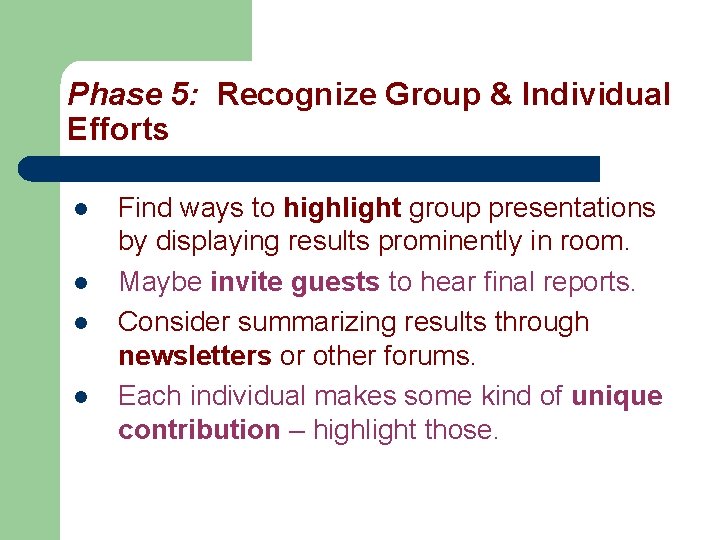 Phase 5: Recognize Group & Individual Efforts

- Find ways to highlight group presentations by displaying results prominently in room.
- Maybe invite guests to hear final reports.
- Consider summarizing results through newsletters or other forums.
- Each individual makes some kind of unique contribution – highlight those.